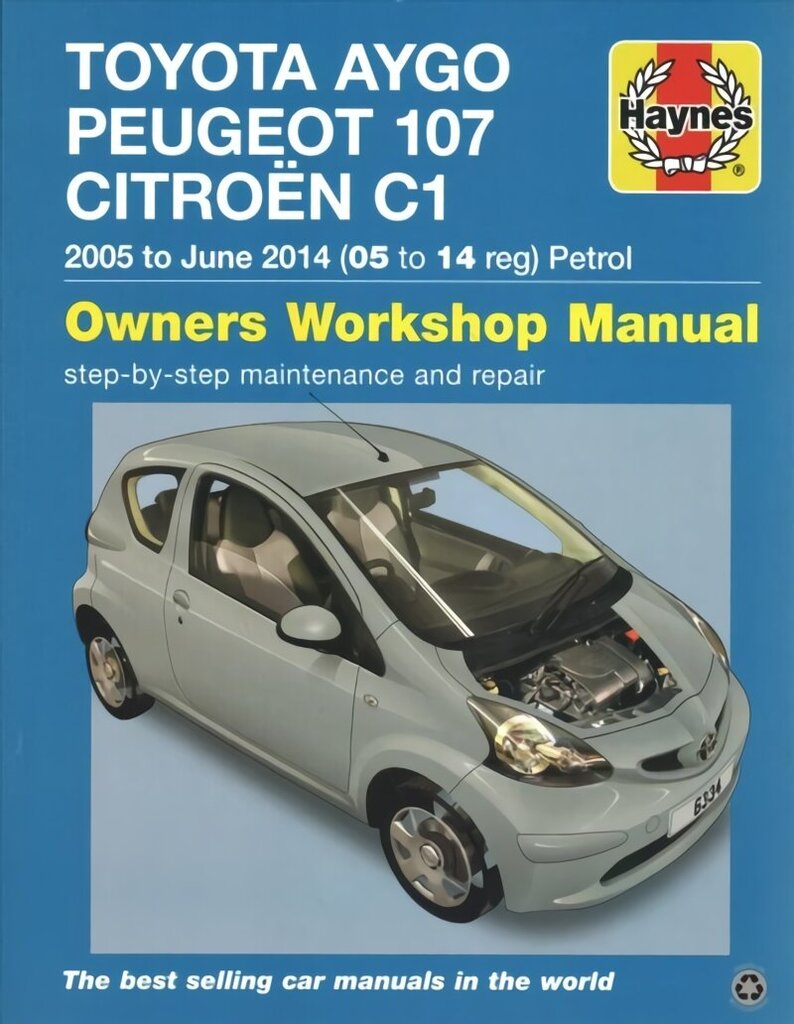 TOYOTA AYGO
PEUGEOT 107
CITROËN C1

Haynes

2005 to June 2014 (05 to 14 reg) Petrol

Owners Workshop Manual

step-by-step maintenance and repair

6334

The best selling car manuals in the world